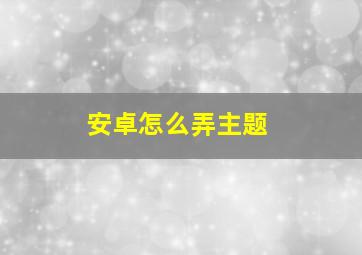 安卓怎么弄主题